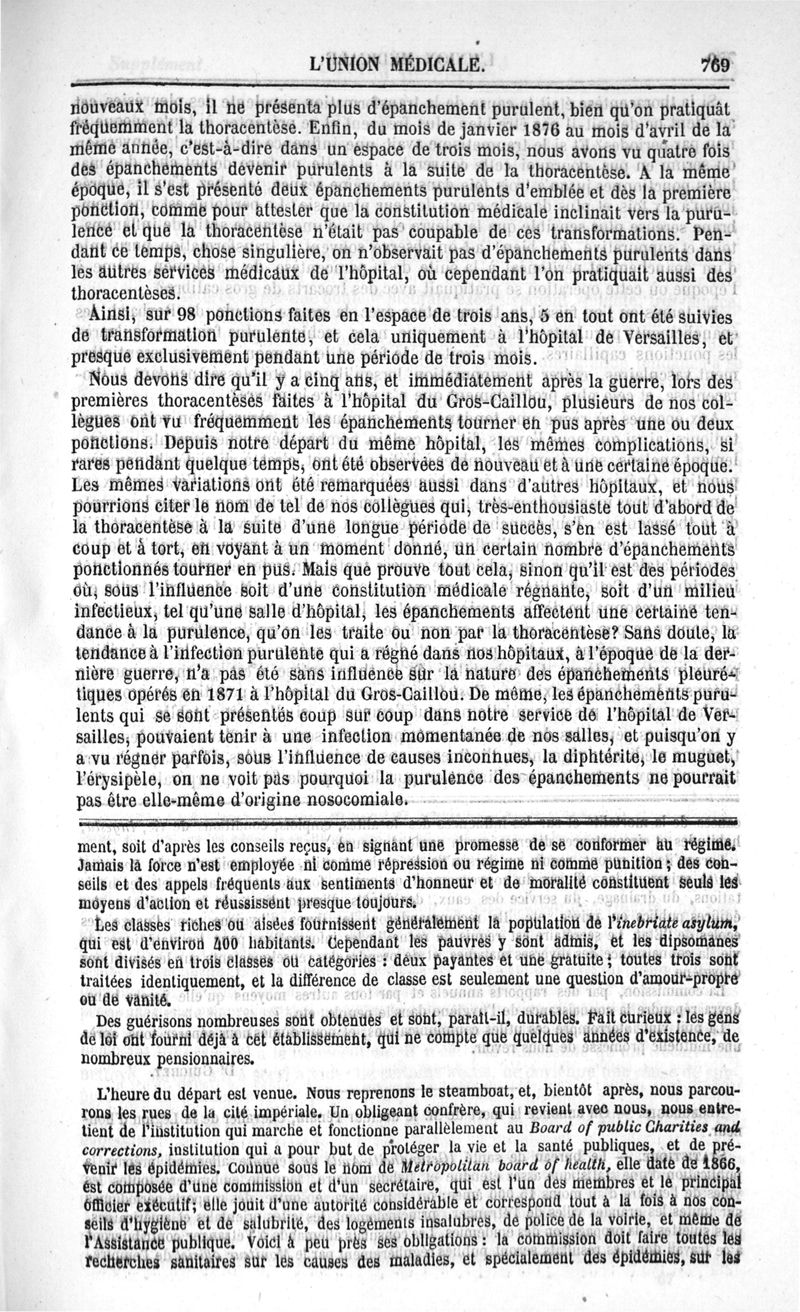 L'UNION MÉDICALE. 769

nouveaux mois, il ne présenta plus d'épanchement purulent, bien qu'on pratiquât fréquemment la thoracentèse. Enfin, du mois de janvier 1876 au mois d'avril de la même année, c'est-à-dire dans un espace de trois mois, nous avons vu quatre fois des épanchements devenir purulents à la suite de la thoracentèse. A la même époque, il s'est présenté deux épanchements purulents d'emblée et dès la première ponction, comme pour attester que la constitution médicale inclinait vers la purulence et que la thoracentèse n'était pas coupable de ces transformations. Pendant ce temps, chose singulière, on n'observait pas d'épanchements purulents dans les autres services médicaux de l'hôpital, où cependant l'on pratiquait aussi des thoracentèses.

Ainsi, sur 98 ponctions faites en l'espace de trois ans, 5 en tout ont été suivies de transformation purulente, et cela uniquement à l'hôpital de Versailles, et presque exclusivement pendant une période de trois mois.

Nous devons dire qu'il y a cinq ans, et immédiatement après la guerre, lors des premières thoracentèses faites à l'hôpital du Gros-Caillou, plusieurs de nos collègues ont vu fréquemment les épanchements tourner en pus après une ou deux ponctions. Depuis notre départ du même hôpital, les mêmes complications, si rares pendant quelque temps, ont été observées de nouveau et à une certaine époque. Les mêmes variations ont été remarquées aussi dans d'autres hôpitaux, et nous pourrions citer le nom de tel de nos collègues qui, très-enthousiaste tout d'abord de la thoracentèse à la suite d'une longue période de succès, s'en est lassé tout à coup et à tort, en voyant à un moment donné, un certain nombre d'épanchements ponctionnés tourner en pus. Mais que prouve tout cela, sinon qu'il est des périodes où, sous l'influence soit d'une constitution médicale régnante, soit d'un milieu infectieux, tel qu'une salle d'hôpital, les épanchements affectent une certaine tendance à la purulence, qu'on les traite ou non par la thoracentèse? Sans doute, la tendance à l'infection purulente qui a régné dans nos hôpitaux, à l'époque de la dernière guerre, n'a pas été sans influence sur la nature des épanchements pleurétiques opérés en 1871 à l'hôpital du Gros-Caillou. De même, les épanchements purulents qui se sont présentés coup sur coup dans notre service de l'hôpital de Versailles, pouvaient tenir à une infection momentanée de nos salles, et puisqu'on y a vu régner parfois, sous l'influence de causes inconnues, la diphtérite, le muguet, l'érysipèle, on ne voit pas pourquoi la purulence des épanchements ne pourrait pas être elle-même d'origine nosocomiale.

ment, soit d'après les conseils reçus, en signant une promesse de se conformer au régime. Jamais la force n'est employée ni comme répression ou régime ni comme punition; des conseils et des appels fréquents aux sentiments d'honneur et de moralité constituent seuls les moyens d'action et réussissent presque toujours.

Les classes riches ou aisées fournissent généralement la population de l'*inebriate asylum*, qui est d'environ 400 habitants. Cependant les pauvres y sont admis, et les dipsomanes sont divisés en trois classes ou catégories : deux payantes et une gratuite; toutes trois sont traitées identiquement, et la différence de classe est seulement une question d'amour-propre ou de vanité.

Des guérisons nombreuses sont obtenues et sont, paraît-il, durables. Fait curieux : les gens de loi ont fourni déjà à cet établissement, qui ne compte que quelques années d'existence, de nombreux pensionnaires.

L'heure du départ est venue. Nous reprenons le steamboat, et, bientôt après, nous parcourons les rues de la cité impériale. Un obligeant confrère, qui revient avec nous, nous entretient de l'institution qui marche et fonctionne parallèlement au *Board of public Charities and corrections*, institution qui a pour but de protéger la vie et la santé publiques, et de prévenir les épidémies. Connue sous le nom de *Metropolitan board of health*, elle date de 1866, est composée d'une commission et d'un secrétaire, qui est l'un des membres et le principal officier exécutif; elle jouit d'une autorité considérable et correspond tout à la fois à nos conseils d'hygiène et de salubrité, des logements insalubres, de police de la voirie, et même de l'Assistance publique. Voici à peu près ses obligations : la commission doit faire toutes les recherches sanitaires sur les causes des maladies, et spécialement des épidémies, sur les